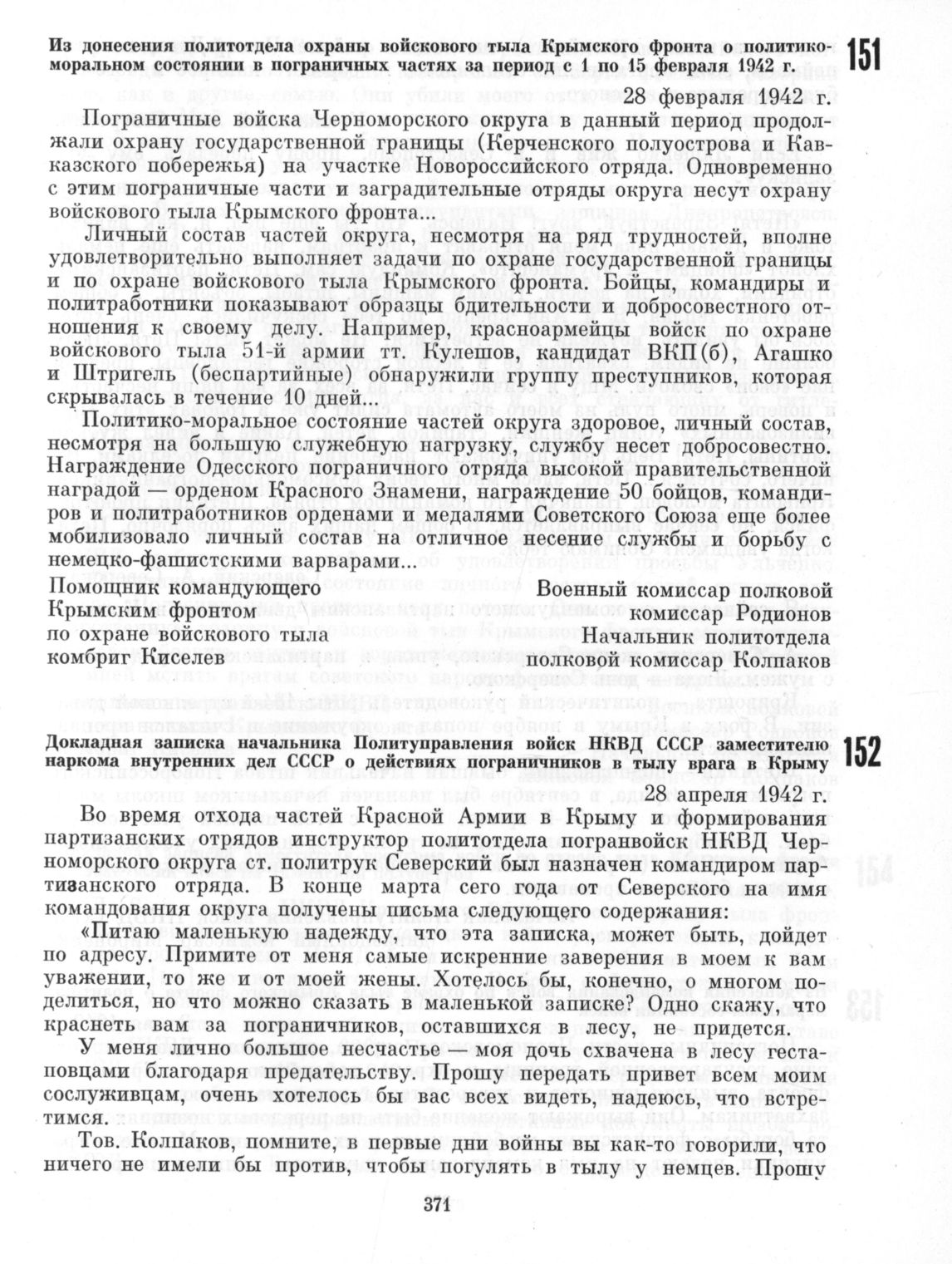 Из донесения политотдела охраны войскового тыла Крымского фронта о политико-моральном состоянии в пограничных частях за период с 1 по 15 февраля 1942 г.

151

28 февраля 1942 г.

Пограничные войска Черноморского округа в данный период продолжали охрану государственной границы (Керченского полуострова и Кавказского побережья) на участке Новороссийского отряда. Одновременно с этим пограничные части и заградительные отряды округа несут охрану войскового тыла Крымского фронта...

Личный состав частей округа, несмотря на ряд трудностей, вполне удовлетворительно выполняет задачи по охране государственной границы и по охране войскового тыла Крымского фронта. Бойцы, командиры и политработники показывают образцы бдительности и добросовестного отношения к своему делу. Например, красноармейцы войск по охране войскового тыла 51-й армии тт. Кулешов, кандидат ВКП(б), Агашко и Штригель (беспартийные) обнаружили группу преступников, которая скрывалась в течение 10 дней...

Политико-моральное состояние частей округа здоровое, личный состав, несмотря на большую служебную нагрузку, службу несет добросовестно. Награждение Одесского пограничного отряда высокой правительственной наградой — орденом Красного Знамени, награждение 50 бойцов, командиров и политработников орденами и медалями Советского Союза еще более мобилизовало личный состав на отличное несение службы и борьбу с немецко-фашистскими варварами...

Помощник командующего Крымским фронтом по охране войскового тыла комбриг Киселев

Военный комиссар полковой комиссар Родионов
Начальник политотдела полковой комиссар Колпаков

Докладная записка начальника Политуправления войск НКВД СССР заместителю наркома внутренних дел СССР о действиях пограничников в тылу врага в Крыму

152

28 апреля 1942 г.

Во время отхода частей Красной Армии в Крыму и формирования партизанских отрядов инструктор политотдела погранвойск НКВД Черноморского округа ст. политрук Северский был назначен командиром партизанского отряда. В конце марта сего года от Северского на имя командования округа получены письма следующего содержания:

«Питаю маленькую надежду, что эта записка, может быть, дойдет по адресу. Примите от меня самые искренние заверения в моем к вам уважении, то же и от моей жены. Хотелось бы, конечно, о многом поделиться, но что можно сказать в маленькой записке? Одно скажу, что краснеть вам за пограничников, оставшихся в лесу, не придется.

У меня лично большое несчастье — моя дочь схвачена в лесу гестаповцами благодаря предательству. Прошу передать привет всем моим сослуживцам, очень хотелось бы вас всех видеть, надеюсь, что встретимся.

Тов. Колпаков, помните, в первые дни войны вы как-то говорили, что ничего не имели бы против, чтобы погулять в тылу у немцев. Прошу

371